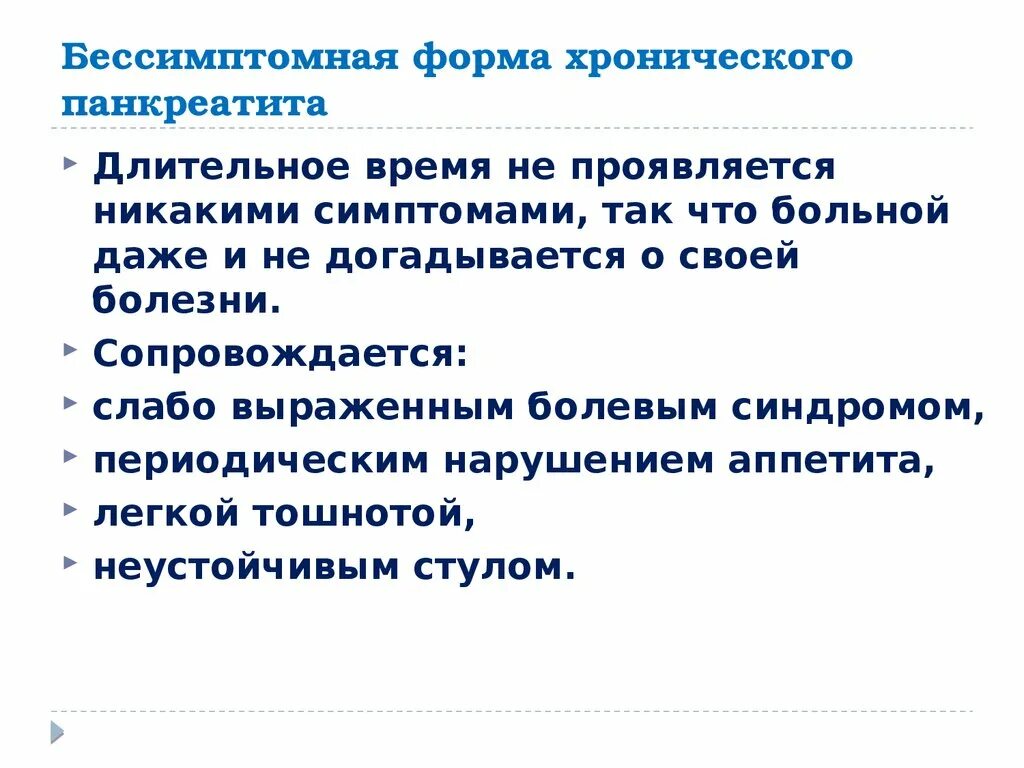 Бессимптомная форма хронического панкреатита

▸ Длительное время не проявляется никакими симптомами, так что больной даже и не догадывается о своей болезни.
▸ Сопровождается:
▸ слабо выраженным болевым синдромом,
▸ периодическим нарушением аппетита,
▸ легкой тошнотой,
▸ неустойчивым стулом.